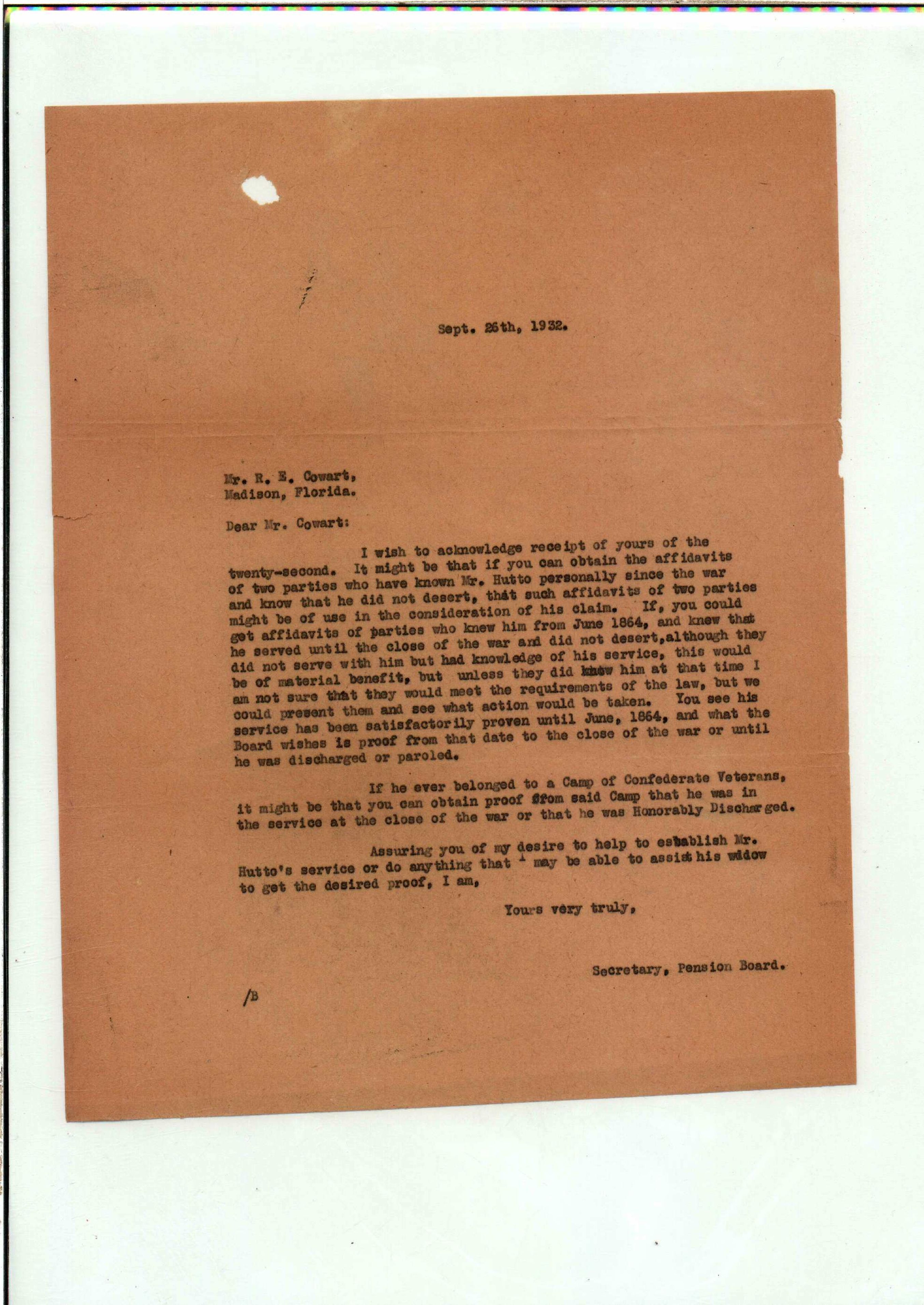 Sept. 26th, 1932.

Mr. R. E. Cowart,
Madison, Florida.

Dear Mr. Cowart:

I wish to acknowledge receipt of yours of the twenty-second. It might be that if you can obtain the affidavits of two parties who have known Mr. Hutto personally since the war and know that he did not desert, that such affidavits of two parties might be of use in the consideration of his claim. If, you could get affidavits of parties who knew him from June 1864, and knew that he served until the close of the war and did not desert,although they did not serve with him but had knowledge of his service, this would be of material benefit, but unless they did know him at that time I am not sure that they would meet the requirements of the law, but we could present them and see what action would be taken. You see his service has been satisfactorily proven until June, 1864, and what the Board wishes is proof from that date to the close of the war or until he was discharged or paroled.

If he ever belonged to a Camp of Confederate Veterans, it might be that you can obtain proof from said Camp that he was in the service at the close of the war or that he was Honorably Discharged.

Assuring you of my desire to help to establish Mr. Hutto's service or do anything that I may be able to assist his widow to get the desired proof, I am,

Yours very truly,

Secretary, Pension Board.

/B